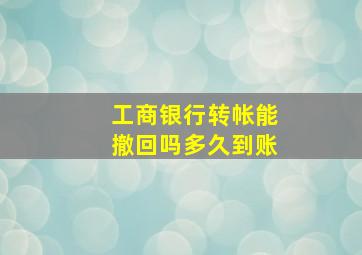 工商银行转帐能撤回吗多久到账